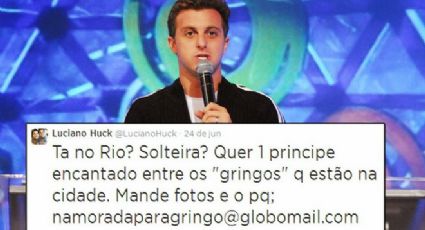 Luciano Huck @LucianoHuck · 24 de jun

Ta no Rio? Solteira? Quer 1 principe encantado entre os "gringos" q estão na cidade. Mande fotos e o pq; namoradaparagringo@globomail.com